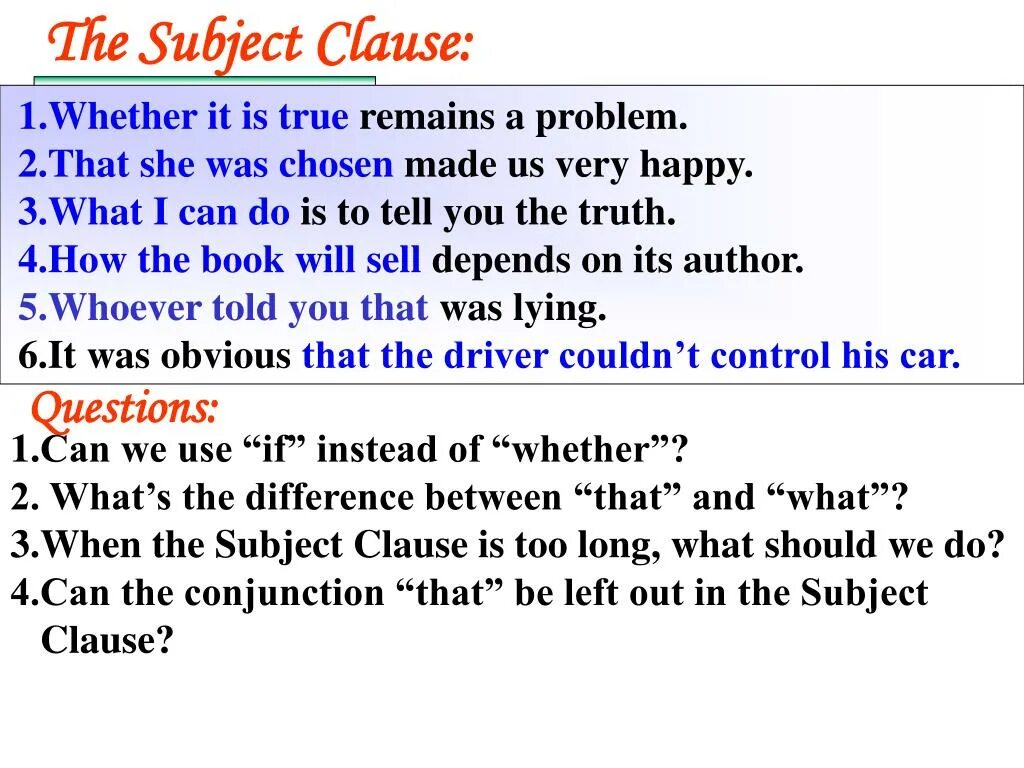 The Subject Clause:

1.Whether it is true remains a problem.
2.That she was chosen made us very happy.
3.What I can do is to tell you the truth.
4.How the book will sell depends on its author.
5.Whoever told you that was lying.
6.It was obvious that the driver couldn’t control his car.

Questions:
1.Can we use “if” instead of “whether”?
2. What’s the difference between “that” and “what”?
3.When the Subject Clause is too long, what should we do?
4.Can the conjunction “that” be left out in the Subject Clause?